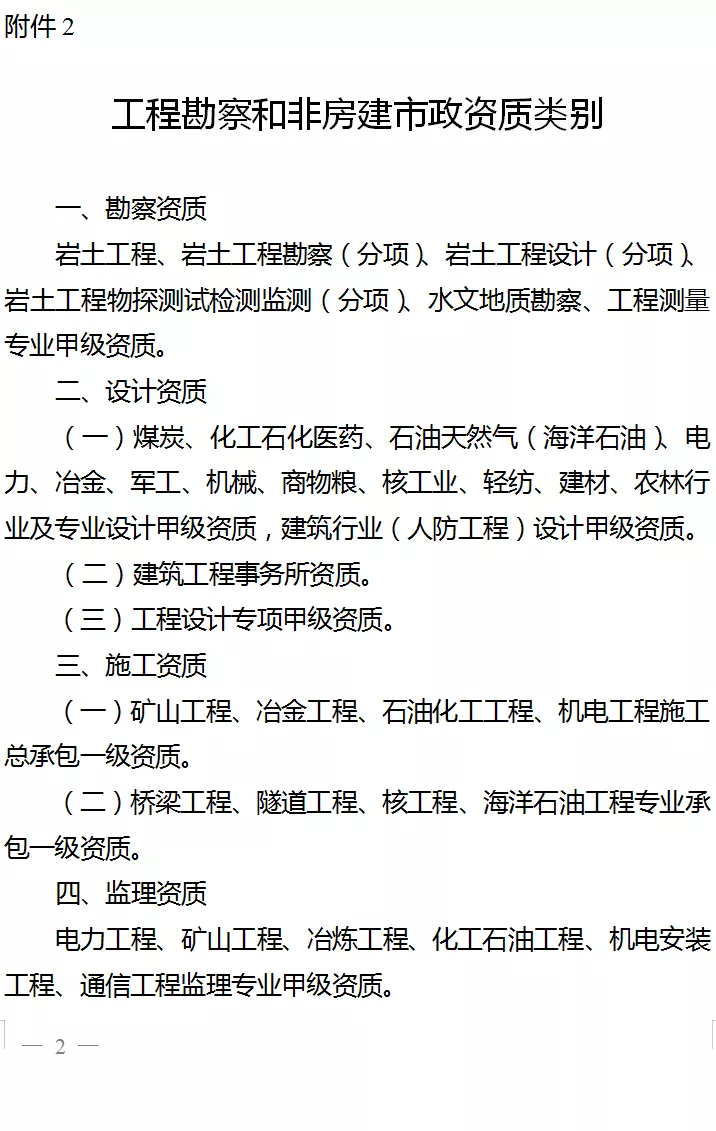 附件 2

工程勘察和非房建市政资质类别

一、勘察资质

岩土工程、岩土工程勘察（分项）、岩土工程设计（分项）、岩土工程物探测试检测监测（分项）、水文地质勘察、工程测量专业甲级资质。

二、设计资质

（一）煤炭、化工石化医药、石油天然气（海洋石油）、电力、冶金、军工、机械、商物粮、核工业、轻纺、建材、农林行业及专业设计甲级资质，建筑行业（人防工程）设计甲级资质。

（二）建筑工程事务所资质。

（三）工程设计专项甲级资质。

三、施工资质

（一）矿山工程、冶金工程、石油化工工程、机电工程施工总承包一级资质。

（二）桥梁工程、隧道工程、核工程、海洋石油工程专业承包一级资质。

四、监理资质

电力工程、矿山工程、冶炼工程、化工石油工程、机电安装工程、通信工程监理专业甲级资质。

— 2 —